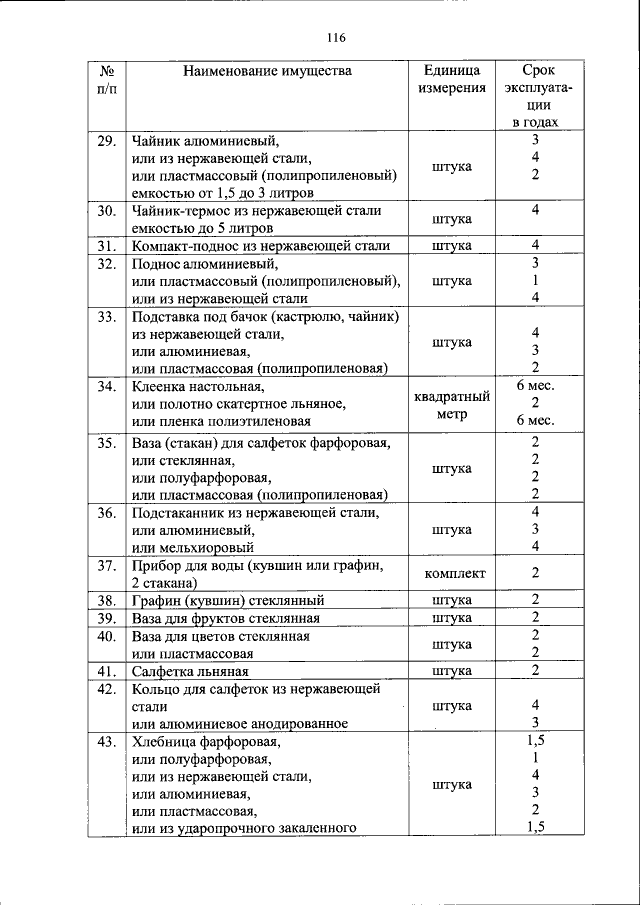 116

| № п/п | Наименование имущества | Единица измерения | Срок эксплуатации в годах |
|---|---|---|---|
| 29. | Чайник алюминиевый, или из нержавеющей стали, или пластмассовый (полипропиленовый) емкостью от 1,5 до 3 литров | штука | 3 4 2 |
| 30. | Чайник-термос из нержавеющей стали емкостью до 5 литров | штука | 4 |
| 31. | Компакт-поднос из нержавеющей стали | штука | 4 |
| 32. | Поднос алюминиевый, или пластмассовый (полипропиленовый), или из нержавеющей стали | штука | 3 1 4 |
| 33. | Подставка под бачок (кастрюлю, чайник) из нержавеющей стали, или алюминиевая, или пластмассовая (полипропиленовая) | штука | 4 3 2 |
| 34. | Клеенка настольная, или полотно скатертное льняное, или пленка полиэтиленовая | квадратный метр | 6 мес. 2 6 мес. |
| 35. | Ваза (стакан) для салфеток фарфоровая, или стеклянная, или полуфарфоровая, или пластмассовая (полипропиленовая) | штука | 2 2 2 2 |
| 36. | Подстаканник из нержавеющей стали, или алюминиевый, или мельхиоровый | штука | 4 3 4 |
| 37. | Прибор для воды (кувшин или графин, 2 стакана) | комплект | 2 |
| 38. | Графин (кувшин) стеклянный | штука | 2 |
| 39. | Ваза для фруктов стеклянная | штука | 2 |
| 40. | Ваза для цветов стеклянная или пластмассовая | штука | 2 2 |
| 41. | Салфетка льняная | штука | 2 |
| 42. | Кольцо для салфеток из нержавеющей стали или алюминиевое анодированное | штука | 4 3 |
| 43. | Хлебница фарфоровая, или полуфарфоровая, или из нержавеющей стали, или алюминиевая, или пластмассовая, или из ударопрочного закаленного | штука | 1,5 1 4 3 2 1,5 |